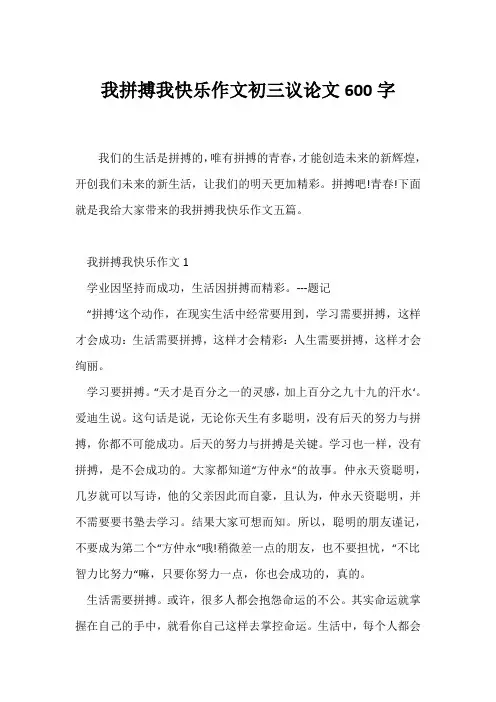 我拼搏我快乐作文初三议论文 600 字

我们的生活是拼搏的，唯有拼搏的青春，才能创造未来的新辉煌，开创我们未来的新生活，让我们的明天更加精彩。拼搏吧!青春!下面就是我给大家带来的我拼搏我快乐作文五篇。

我拼搏我快乐作文 1

学业因坚持而成功，生活因拼搏而精彩。---题记

“拼搏‘这个动作，在现实生活中经常要用到，学习需要拼搏，这样才会成功；生活需要拼搏，这样才会精彩；人生需要拼搏，这样才会绚丽。

学习要拼搏。“天才是百分之一的灵感，加上百分之九十九的汗水‘。爱迪生说。这句话是说，无论你天生有多聪明，没有后天的努力与拼搏，你都不可能成功。后天的努力与拼搏是关键。学习也一样，没有拼搏，是不会成功的。大家都知道“方仲永“的故事。仲永天资聪明，几岁就可以写诗，他的父亲因此而自豪，且认为，仲永天资聪明，并不需要要书塾去学习。结果大家可想而知。所以，聪明的朋友谨记，不要成为第二个“方仲永“哦!稍微差一点的朋友，也不要担忧，“不比智力比努力“嘛，只要你努力一点，你也会成功的，真的。

生活需要拼搏。或许，很多人都会抱怨命运的不公。其实命运就掌握在自己的手中，就看你自己这样去掌控命运。生活中，每个人都会